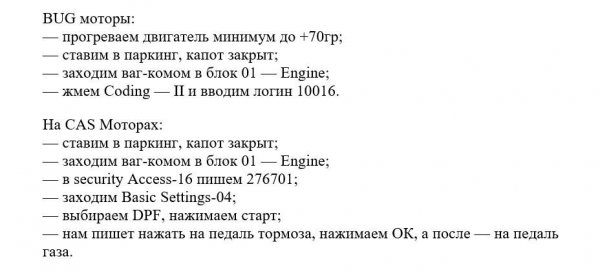 BUG моторы:
— прогреваем двигатель минимум до +70гр;
— ставим в паркинг, капот закрыт;
— заходим ваг-комом в блок 01 — Engine;
— жмем Coding — II и вводим логин 10016.

На CAS Моторах:
— ставим в паркинг, капот закрыт;
— заходим ваг-комом в блок 01 — Engine;
— в security Access-16 пишем 276701;
— заходим Basic Settings-04;
— выбираем DPF, нажимаем старт;
— нам пишет нажать на педаль тормоза, нажимаем ОК, а после — на педаль газа.